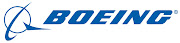 BOEING®